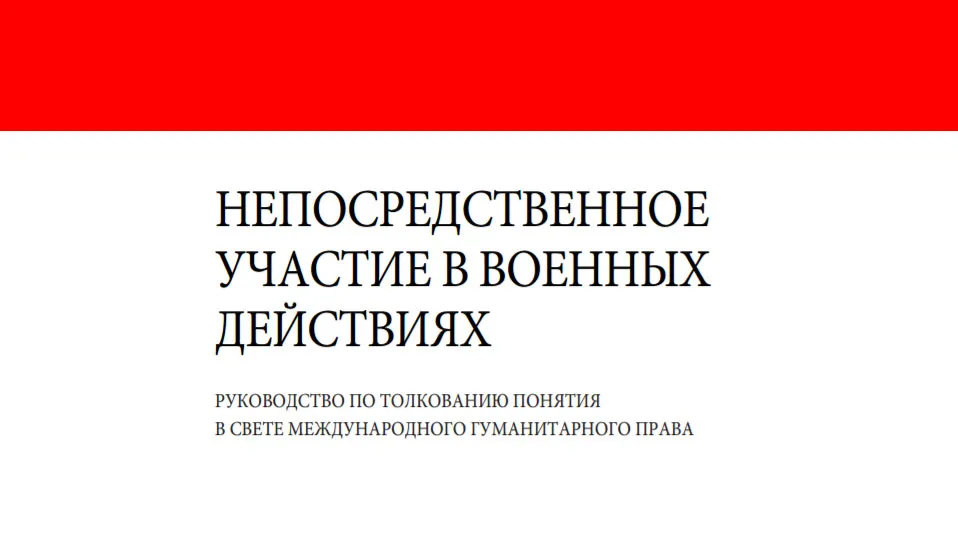 НЕПОСРЕДСТВЕННОЕ УЧАСТИЕ В ВОЕННЫХ ДЕЙСТВИЯХ

РУКОВОДСТВО ПО ТОЛКОВАНИЮ ПОНЯТИЯ В СВЕТЕ МЕЖДУНАРОДНОГО ГУМАНИТАРНОГО ПРАВА